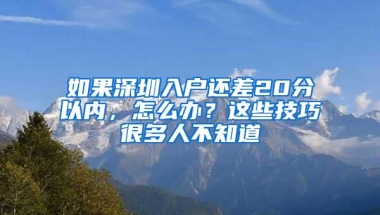 如果深圳入户还差20分以内，怎么办？这些技巧很多人不知道